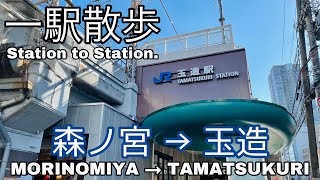 一駅散歩
Station to Station.

JR 玉造駅
TAMATSUKURI STATION

森ノ宮 → 玉造
MORINOMIYA → TAMATSUKURI